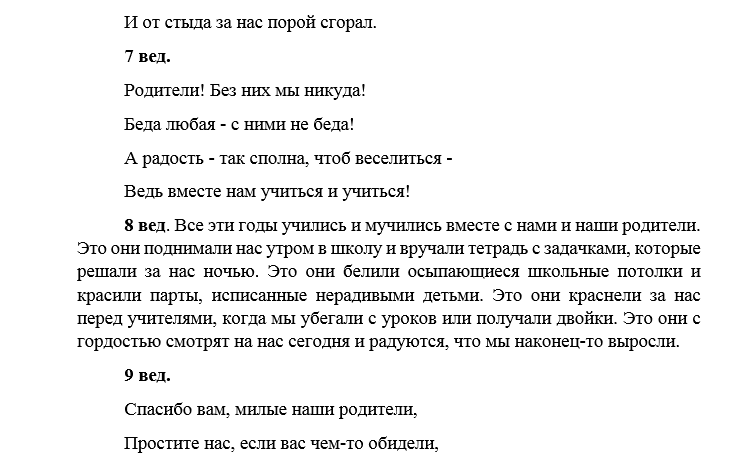 И от стыда за нас порой сгорал.

7 вед.

Родители! Без них мы никуда!

Беда любая - с ними не беда!

А радость - так сполна, чтоб веселиться -

Ведь вместе нам учиться и учиться!

8 вед. Все эти годы учились и мучились вместе с нами и наши родители. Это они поднимали нас утром в школу и вручали тетрадь с задачками, которые решали за нас ночью. Это они белили осыпающиеся школьные потолки и красили парты, исписанные нерадивыми детьми. Это они краснели за нас перед учителями, когда мы убегали с уроков или получали двойки. Это они с гордостью смотрят на нас сегодня и радуются, что мы наконец-то выросли.

9 вед.

Спасибо вам, милые наши родители,

Простите нас, если вас чем-то обидели,